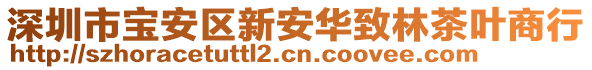 深圳市宝安区新安华致林茶叶商行
http://szhoracetuttl2.cn.coovee.com